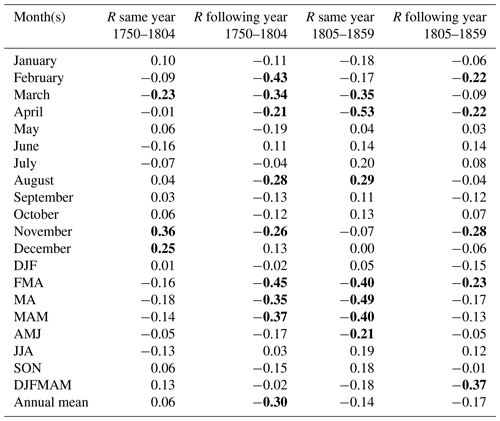 | Month(s) | R same year 1750–1804 | R following year 1750–1804 | R same year 1805–1859 | R following year 1805–1859 |
|---|---|---|---|---|
| January | 0.10 | −0.11 | −0.18 | −0.06 |
| February | −0.09 | **−0.43** | −0.17 | **−0.22** |
| March | **−0.23** | **−0.34** | **−0.35** | −0.09 |
| April | −0.01 | **−0.21** | **−0.53** | **−0.22** |
| May | 0.06 | −0.19 | 0.04 | 0.03 |
| June | −0.16 | 0.11 | 0.14 | 0.14 |
| July | −0.07 | −0.04 | 0.20 | 0.08 |
| August | 0.04 | **−0.28** | **0.29** | −0.04 |
| September | 0.03 | −0.13 | 0.11 | −0.12 |
| October | 0.06 | −0.12 | 0.13 | 0.07 |
| November | **0.36** | **−0.26** | −0.07 | **−0.28** |
| December | **0.25** | 0.13 | 0.00 | −0.06 |
| DJF | 0.01 | −0.02 | 0.05 | −0.15 |
| FMA | −0.16 | **−0.45** | **−0.40** | **−0.23** |
| MA | −0.18 | **−0.35** | **−0.49** | −0.17 |
| MAM | −0.14 | **−0.37** | **−0.40** | −0.13 |
| AMJ | −0.05 | −0.17 | **−0.21** | −0.05 |
| JJA | −0.13 | 0.03 | 0.19 | 0.12 |
| SON | 0.06 | −0.15 | 0.18 | −0.01 |
| DJFMAM | 0.13 | −0.02 | −0.18 | **−0.37** |
| Annual mean | 0.06 | **−0.30** | −0.14 | −0.17 |